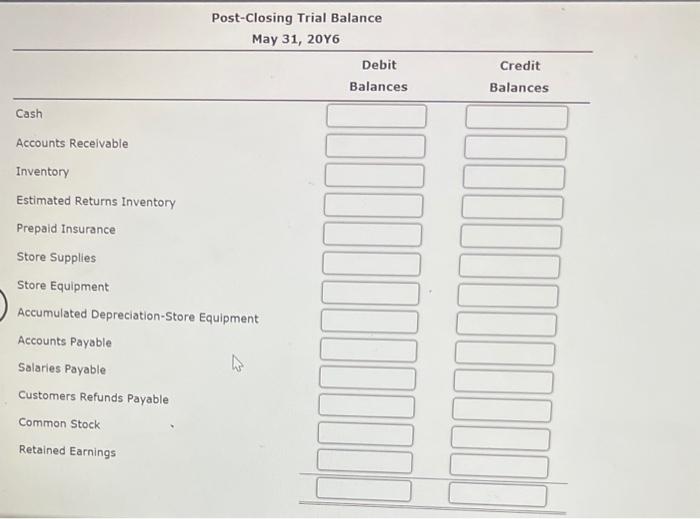 Post-Closing Trial Balance
May 31, 20Y6

| | Debit Balances | Credit Balances |
|---|---|---|
| Cash | | |
| Accounts Receivable | | |
| Inventory | | |
| Estimated Returns Inventory | | |
| Prepaid Insurance | | |
| Store Supplies | | |
| Store Equipment | | |
| Accumulated Depreciation-Store Equipment | | |
| Accounts Payable | | |
| Salaries Payable | | |
| Customers Refunds Payable | | |
| Common Stock | | |
| Retained Earnings | | |
| | | |